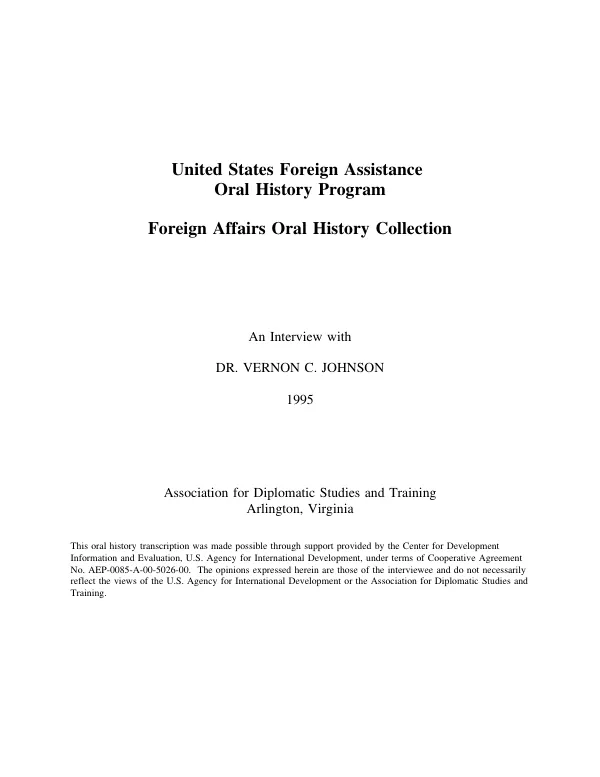 United States Foreign Assistance
Oral History Program

Foreign Affairs Oral History Collection

An Interview with

DR. VERNON C. JOHNSON

1995

Association for Diplomatic Studies and Training
Arlington, Virginia

This oral history transcription was made possible through support provided by the Center for Development Information and Evaluation, U.S. Agency for International Development, under terms of Cooperative Agreement No. AEP-0085-A-00-5026-00. The opinions expressed herein are those of the interviewee and do not necessarily reflect the views of the U.S. Agency for International Development or the Association for Diplomatic Studies and Training.